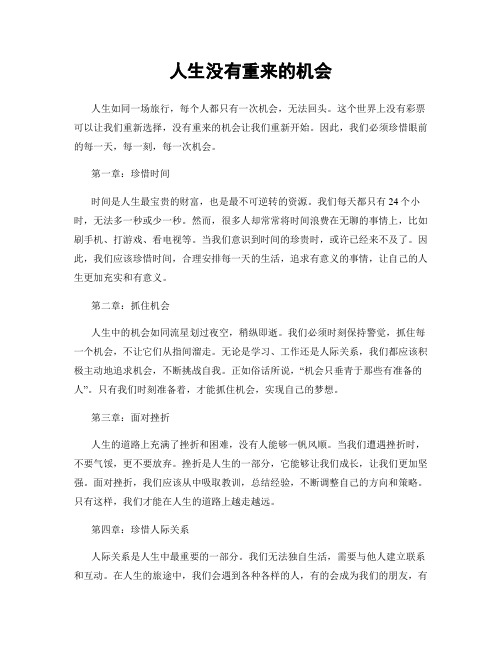 人生没有重来的机会

人生如同一场旅行，每个人都只有一次机会，无法回头。这个世界上没有彩票可以让我们重新选择，没有重来的机会让我们重新开始。因此，我们必须珍惜眼前的每一天，每一刻，每一次机会。

第一章：珍惜时间

时间是人生最宝贵的财富，也是最不可逆转的资源。我们每天都只有24个小时，无法多一秒或少一秒。然而，很多人却常常将时间浪费在无聊的事情上，比如刷手机、打游戏、看电视等。当我们意识到时间的珍贵时，或许已经来不及了。因此，我们应该珍惜时间，合理安排每一天的生活，追求有意义的事情，让自己的人生更加充实和有意义。

第二章：抓住机会

人生中的机会如同流星划过夜空，稍纵即逝。我们必须时刻保持警觉，抓住每一个机会，不让它们从指间溜走。无论是学习、工作还是人际关系，我们都应该积极主动地追求机会，不断挑战自我。正如俗话所说，“机会只垂青于那些有准备的人”。只有我们时刻准备着，才能抓住机会，实现自己的梦想。

第三章：面对挫折

人生的道路上充满了挫折和困难，没有人能够一帆风顺。当我们遭遇挫折时，不要气馁，更不要放弃。挫折是人生的一部分，它能够让我们成长，让我们更加坚强。面对挫折，我们应该从中吸取教训，总结经验，不断调整自己的方向和策略。只有这样，我们才能在人生的道路上越走越远。

第四章：珍惜人际关系

人际关系是人生中最重要的一部分。我们无法独自生活，需要与他人建立联系和互动。在人生的旅途中，我们会遇到各种各样的人，有的会成为我们的朋友，有